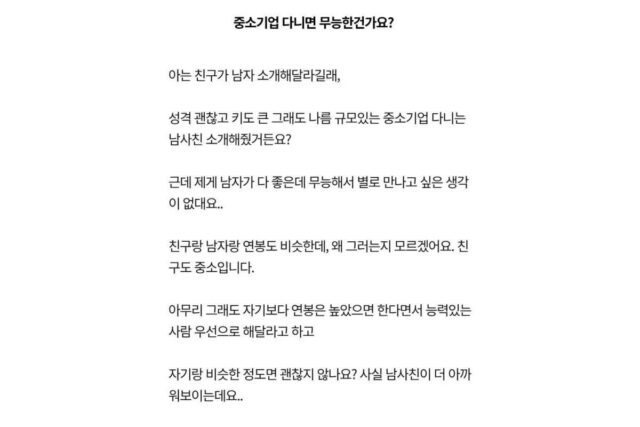 중소기업 다니면 무능한건가요?

아는 친구가 남자 소개해달라길래,

성격 괜찮고 키도 큰 그래도 나름 규모있는 중소기업 다니는 남사친 소개해줬거든요?

근데 제게 남자가 다 좋은데 무능해서 별로 만나고 싶은 생각이 없대요..

친구랑 남자랑 연봉도 비슷한데, 왜 그러는지 모르겠어요. 친구도 중소입니다.

아무리 그래도 자기보다 연봉은 높았으면 한다면서 능력있는 사람 우선으로 해달라고 하고

자기랑 비슷한 정도면 괜찮지 않나요? 사실 남사친이 더 아까워보이는데요..